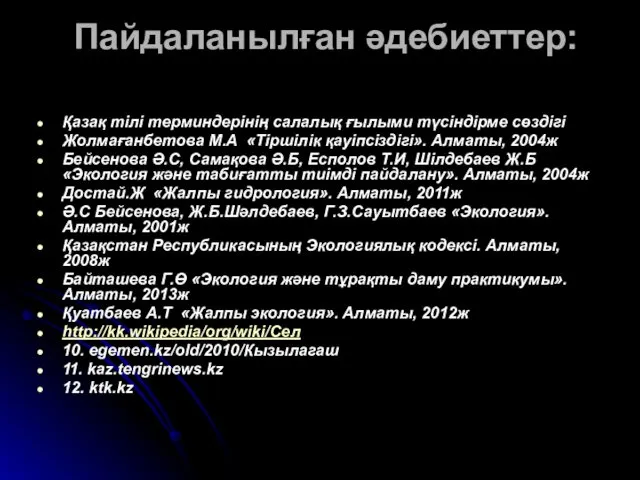 Пайдаланылған әдебиеттер:

Қазақ тілі терминдерінің салалық ғылыми түсіндірме сөздігі
Жолмағанбетова М.А «Тіршілік қауіпсіздігі». Алматы, 2004ж
Бейсенова Ә.С, Самақова Ә.Б, Есполов Т.И, Шілдебаев Ж.Б «Экология және табиғатты тиімді пайдалану». Алматы, 2004ж
Достай.Ж «Жалпы гидрология». Алматы, 2011ж
Ә.С Бейсенова, Ж.Б.Шәлдебаев, Г.З.Сауытбаев «Экология». Алматы, 2001ж
Қазақстан Республикасының Экологиялық кодексі. Алматы, 2008ж
Байташева Г.Ө «Экология және тұрақты даму практикумы». Алматы, 2013ж
Қуатбаев А.Т «Жалпы экология». Алматы, 2012ж
http://kk.wikipedia/org/wiki/Сел
10. egemen.kz/old/2010/Қызылағаш
11. kaz.tengrinews.kz
12. ktk.kz